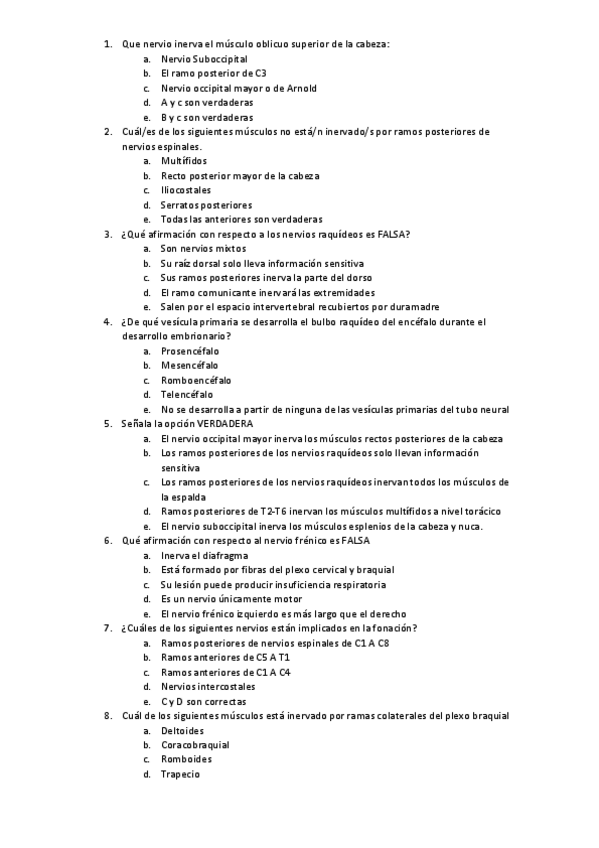 1. Que nervio inerva el músculo oblicuo superior de la cabeza:
a. Nervio Suboccipital
b. El ramo posterior de C3
c. Nervio occipital mayor o de Arnold
d. A y c son verdaderas
e. B y c son verdaderas
2. Cuál/es de los siguientes músculos no está/n inervado/s por ramos posteriores de nervios espinales.
a. Multífidos
b. Recto posterior mayor de la cabeza
c. Iliocostales
d. Serratos posteriores
e. Todas las anteriores son verdaderas
3. ¿Qué afirmación con respecto a los nervios raquídeos es FALSA?
a. Son nervios mixtos
b. Su raíz dorsal solo lleva información sensitiva
c. Sus ramos posteriores inerva la parte del dorso
d. El ramo comunicante inervará las extremidades
e. Salen por el espacio intervertebral recubiertos por duramadre
4. ¿De qué vesícula primaria se desarrolla el bulbo raquídeo del encéfalo durante el desarrollo embrionario?
a. Prosencéfalo
b. Mesencéfalo
c. Romboencéfalo
d. Telencéfalo
e. No se desarrolla a partir de ninguna de las vesículas primarias del tubo neural
5. Señala la opción VERDADERA
a. El nervio occipital mayor inerva los músculos rectos posteriores de la cabeza
b. Los ramos posteriores de los nervios raquídeos solo llevan información sensitiva
c. Los ramos posteriores de los nervios raquídeos inervan todos los músculos de la espalda
d. Ramos posteriores de T2-T6 inervan los músculos multífidos a nivel torácico
e. El nervio suboccipital inerva los músculos esplenios de la cabeza y nuca.
6. Qué afirmación con respecto al nervio frénico es FALSA
a. Inerva el diafragma
b. Está formado por fibras del plexo cervical y braquial
c. Su lesión puede producir insuficiencia respiratoria
d. Es un nervio únicamente motor
e. El nervio frénico izquierdo es más largo que el derecho
7. ¿Cuáles de los siguientes nervios están implicados en la fonación?
a. Ramos posteriores de nervios espinales de C1 A C8
b. Ramos anteriores de C5 A T1
c. Ramos anteriores de C1 A C4
d. Nervios intercostales
e. C y D son correctas
8. Cuál de los siguientes músculos está inervado por ramas colaterales del plexo braquial
a. Deltoides
b. Coracobraquial
c. Romboides
d. Trapecio